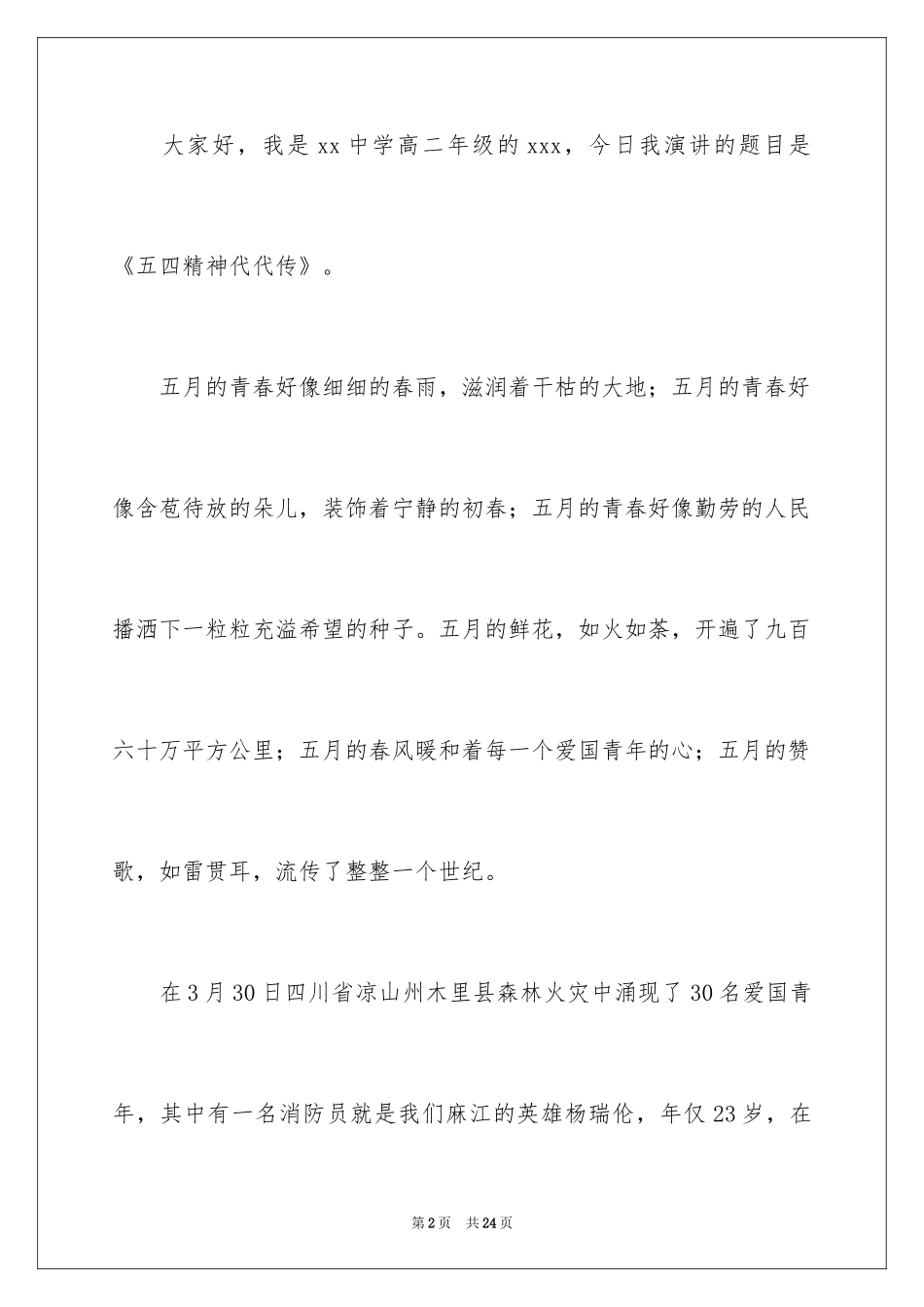 大家好，我是xx中学高二年级的xxx，今日我演讲的题目是《五四精神代代传》。

五月的青春好像细细的春雨，滋润着干枯的大地；五月的青春好像含苞待放的朵儿，装饰着宁静的初春；五月的青春好像勤劳的人民播洒下一粒粒充溢希望的种子。五月的鲜花，如火如荼，开遍了九百六十万平方公里；五月的春风暖和着每一个爱国青年的心；五月的赞歌，如雷贯耳，流传了整整一个世纪。

在3月30日四川省凉山州木里县森林火灾中涌现了30名爱国青年，其中有一名消防员就是我们麻江的英雄杨瑞伦，年仅23岁，在

第2页 共24页